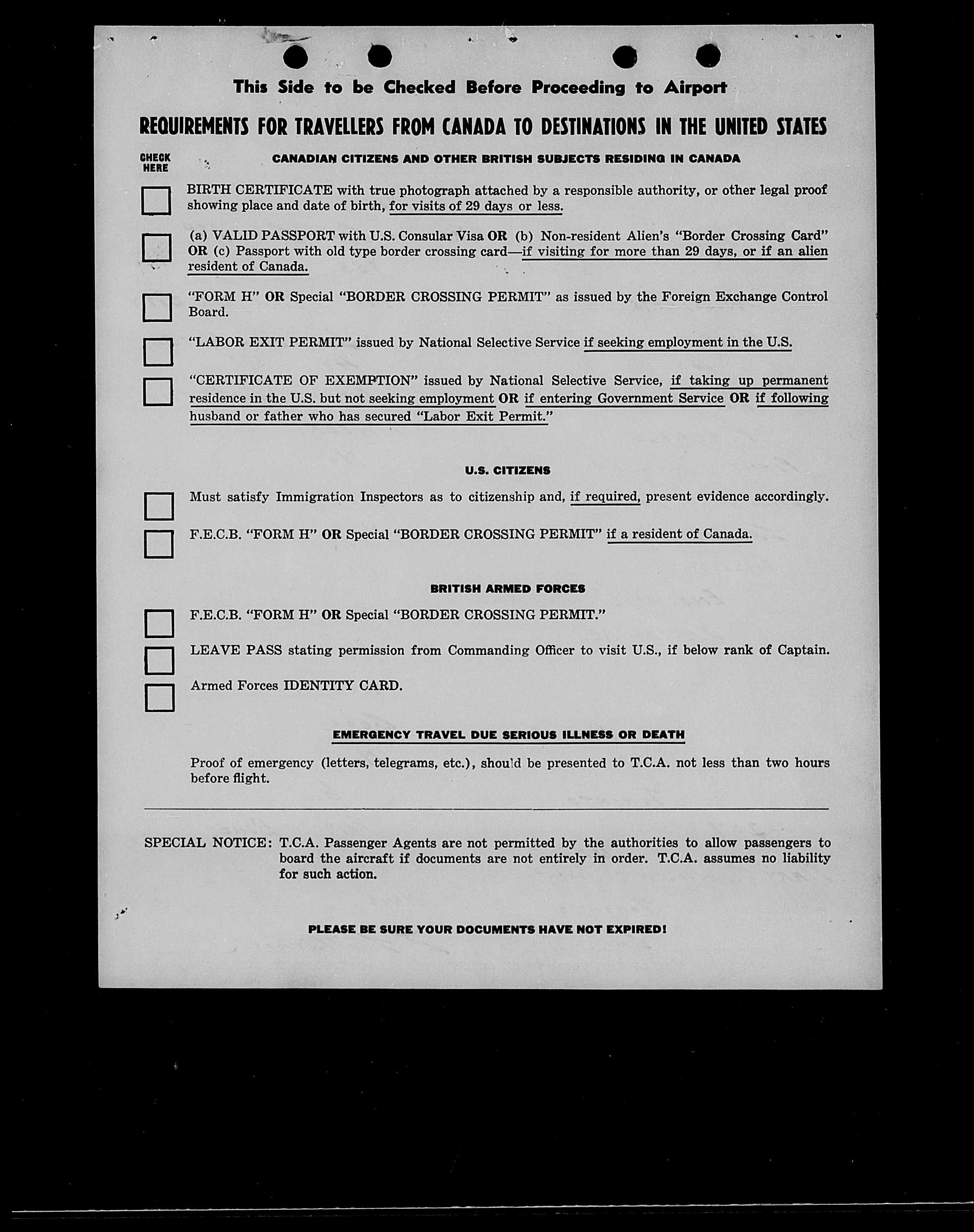 This Side to be Checked Before Proceeding to Airport

REQUIREMENTS FOR TRAVELLERS FROM CANADA TO DESTINATIONS IN THE UNITED STATES

CHECK HERE

CANADIAN CITIZENS AND OTHER BRITISH SUBJECTS RESIDING IN CANADA

BIRTH CERTIFICATE with true photograph attached by a responsible authority, or other legal proof showing place and date of birth, for visits of 29 days or less.

(a) VALID PASSPORT with U.S. Consular Visa OR (b) Non-resident Alien's "Border Crossing Card" OR (c) Passport with old type border crossing card—if visiting for more than 29 days, or if an alien resident of Canada.

"FORM H" OR Special "BORDER CROSSING PERMIT" as issued by the Foreign Exchange Control Board.

"LABOR EXIT PERMIT" issued by National Selective Service if seeking employment in the U.S.

"CERTIFICATE OF EXEMPTION" issued by National Selective Service, if taking up permanent residence in the U.S. but not seeking employment OR if entering Government Service OR if following husband or father who has secured "Labor Exit Permit."

U.S. CITIZENS

Must satisfy Immigration Inspectors as to citizenship and, if required, present evidence accordingly.

F.E.C.B. "FORM H" OR Special "BORDER CROSSING PERMIT" if a resident of Canada.

BRITISH ARMED FORCES

F.E.C.B. "FORM H" OR Special "BORDER CROSSING PERMIT."

LEAVE PASS stating permission from Commanding Officer to visit U.S., if below rank of Captain.

Armed Forces IDENTITY CARD.

EMERGENCY TRAVEL DUE SERIOUS ILLNESS OR DEATH

Proof of emergency (letters, telegrams, etc.), should be presented to T.C.A. not less than two hours before flight.

SPECIAL NOTICE: T.C.A. Passenger Agents are not permitted by the authorities to allow passengers to board the aircraft if documents are not entirely in order. T.C.A. assumes no liability for such action.

PLEASE BE SURE YOUR DOCUMENTS HAVE NOT EXPIRED!